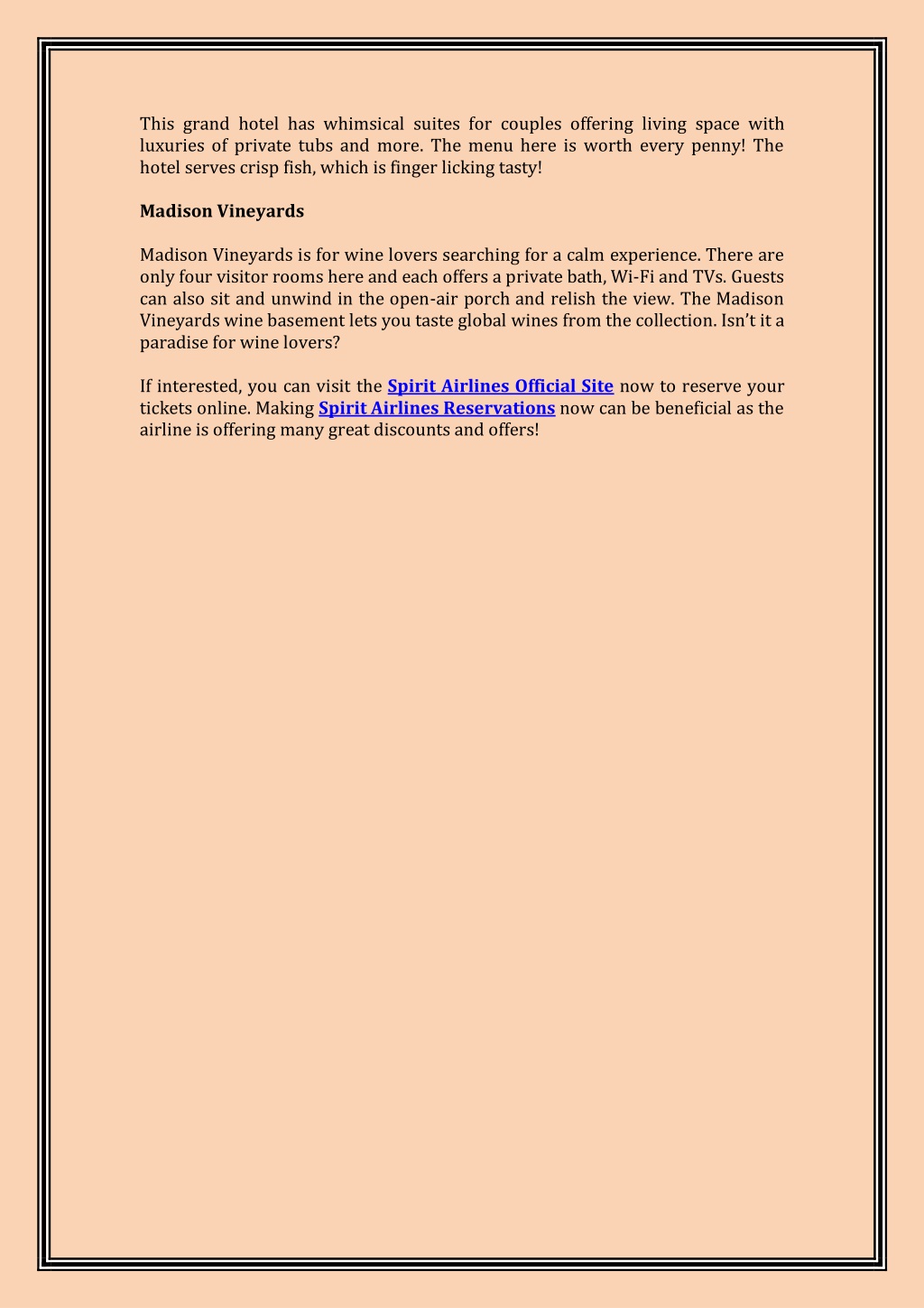 This grand hotel has whimsical suites for couples offering living space with luxuries of private tubs and more. The menu here is worth every penny! The hotel serves crisp fish, which is finger licking tasty!

Madison Vineyards

Madison Vineyards is for wine lovers searching for a calm experience. There are only four visitor rooms here and each offers a private bath, Wi-Fi and TVs. Guests can also sit and unwind in the open-air porch and relish the view. The Madison Vineyards wine basement lets you taste global wines from the collection. Isn't it a paradise for wine lovers?

If interested, you can visit the Spirit Airlines Official Site now to reserve your tickets online. Making Spirit Airlines Reservations now can be beneficial as the airline is offering many great discounts and offers!